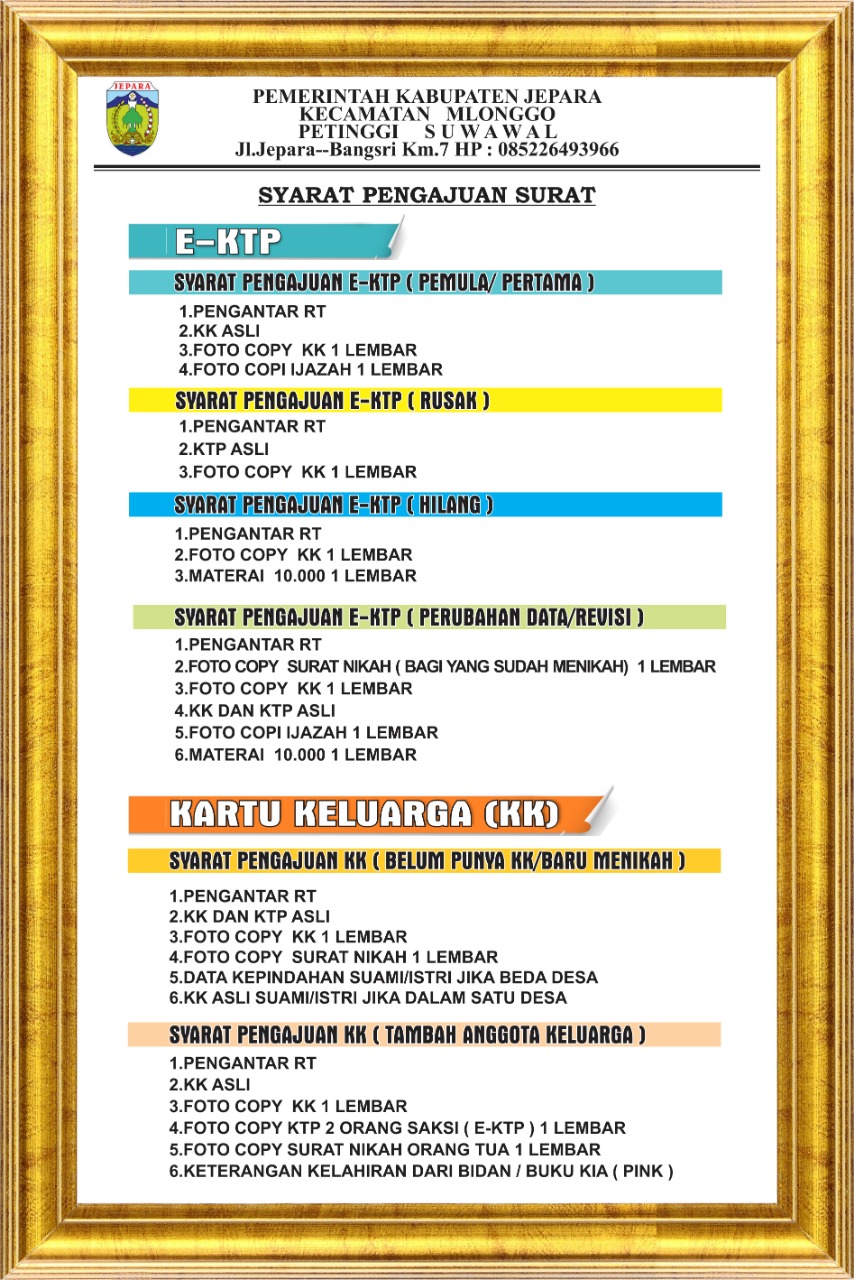 JEPARA

PEMERINTAH KABUPATEN JEPARA
KECAMATAN MLONGGO
PETINGGI SUWAWAL
Jl.Jepara--Bangsri Km.7 HP : 085226493966

SYARAT PENGAJUAN SURAT

E-KTP

SYARAT PENGAJUAN E-KTP ( PEMULA/ PERTAMA )

1.PENGANTAR RT
2.KK ASLI
3.FOTO COPY KK 1 LEMBAR
4.FOTO COPI IJAZAH 1 LEMBAR

SYARAT PENGAJUAN E-KTP ( RUSAK )

1.PENGANTAR RT
2.KTP ASLI
3.FOTO COPY KK 1 LEMBAR

SYARAT PENGAJUAN E-KTP ( HILANG )

1.PENGANTAR RT
2.FOTO COPY KK 1 LEMBAR
3.MATERAI 10.000 1 LEMBAR

SYARAT PENGAJUAN E-KTP ( PERUBAHAN DATA/REVISI )

1.PENGANTAR RT
2.FOTO COPY SURAT NIKAH ( BAGI YANG SUDAH MENIKAH) 1 LEMBAR
3.FOTO COPY KK 1 LEMBAR
4.KK DAN KTP ASLI
5.FOTO COPI IJAZAH 1 LEMBAR
6.MATERAI 10.000 1 LEMBAR

KARTU KELUARGA (KK)

SYARAT PENGAJUAN KK ( BELUM PUNYA KK/BARU MENIKAH )

1.PENGANTAR RT
2.KK DAN KTP ASLI
3.FOTO COPY KK 1 LEMBAR
4.FOTO COPY SURAT NIKAH 1 LEMBAR
5.DATA KEPINDAHAN SUAMI/ISTRI JIKA BEDA DESA
6.KK ASLI SUAMI/ISTRI JIKA DALAM SATU DESA

SYARAT PENGAJUAN KK ( TAMBAH ANGGOTA KELUARGA )

1.PENGANTAR RT
2.KK ASLI
3.FOTO COPY KK 1 LEMBAR
4.FOTO COPY KTP 2 ORANG SAKSI ( E-KTP ) 1 LEMBAR
5.FOTO COPY SURAT NIKAH ORANG TUA 1 LEMBAR
6.KETERANGAN KELAHIRAN DARI BIDAN / BUKU KIA ( PINK )